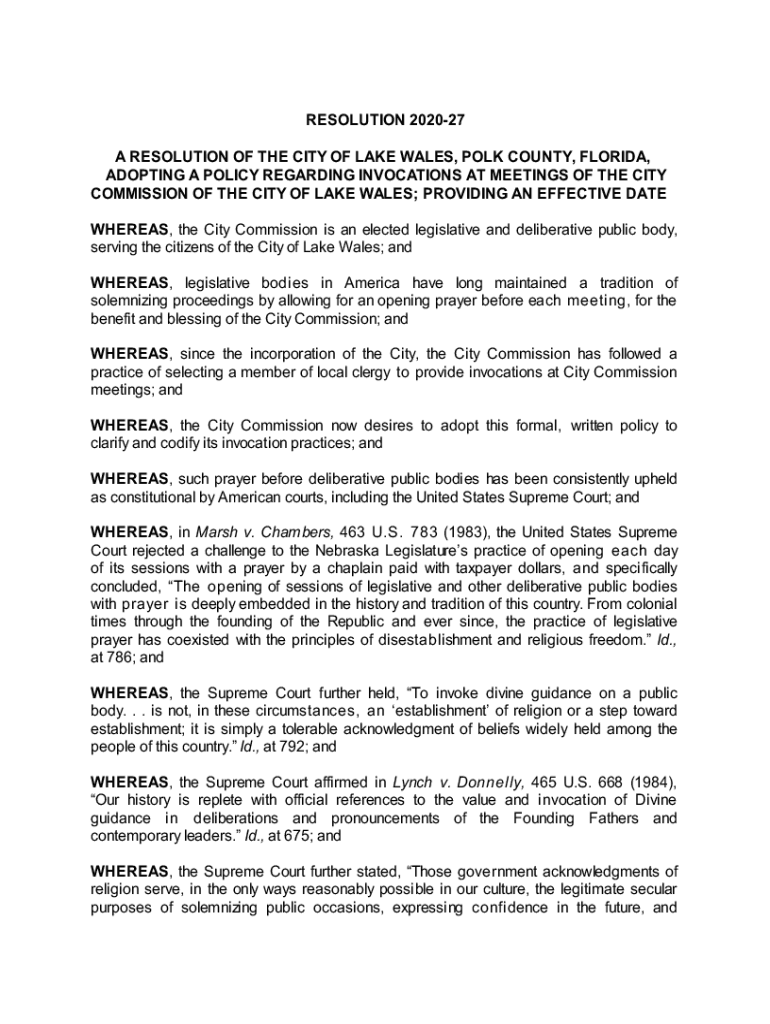 RESOLUTION 2020-27

A RESOLUTION OF THE CITY OF LAKE WALES, POLK COUNTY, FLORIDA, ADOPTING A POLICY REGARDING INVOCATIONS AT MEETINGS OF THE CITY COMMISSION OF THE CITY OF LAKE WALES; PROVIDING AN EFFECTIVE DATE

WHEREAS, the City Commission is an elected legislative and deliberative public body, serving the citizens of the City of Lake Wales; and

WHEREAS, legislative bodies in America have long maintained a tradition of solemnizing proceedings by allowing for an opening prayer before each meeting, for the benefit and blessing of the City Commission; and

WHEREAS, since the incorporation of the City, the City Commission has followed a practice of selecting a member of local clergy to provide invocations at City Commission meetings; and

WHEREAS, the City Commission now desires to adopt this formal, written policy to clarify and codify its invocation practices; and

WHEREAS, such prayer before deliberative public bodies has been consistently upheld as constitutional by American courts, including the United States Supreme Court; and

WHEREAS, in Marsh v. Chambers, 463 U.S. 783 (1983), the United States Supreme Court rejected a challenge to the Nebraska Legislature's practice of opening each day of its sessions with a prayer by a chaplain paid with taxpayer dollars, and specifically concluded, "The opening of sessions of legislative and other deliberative public bodies with prayer is deeply embedded in the history and tradition of this country. From colonial times through the founding of the Republic and ever since, the practice of legislative prayer has coexisted with the principles of disestablishment and religious freedom." Id., at 786; and

WHEREAS, the Supreme Court further held, "To invoke divine guidance on a public body. . . is not, in these circumstances, an 'establishment' of religion or a step toward establishment; it is simply a tolerable acknowledgment of beliefs widely held among the people of this country." Id., at 792; and

WHEREAS, the Supreme Court affirmed in Lynch v. Donnelly, 465 U.S. 668 (1984), "Our history is replete with official references to the value and invocation of Divine guidance in deliberations and pronouncements of the Founding Fathers and contemporary leaders." Id., at 675; and

WHEREAS, the Supreme Court further stated, "Those government acknowledgments of religion serve, in the only ways reasonably possible in our culture, the legitimate secular purposes of solemnizing public occasions, expressing confidence in the future, and